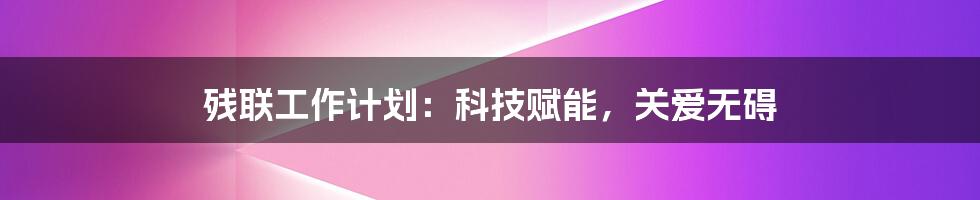 残联工作计划：科技赋能，关爱无碍